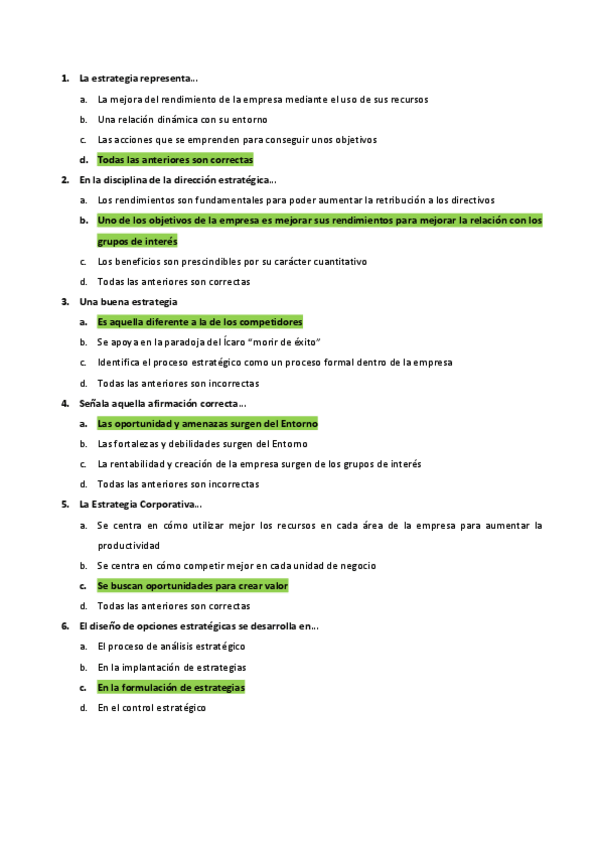 1. La estrategia representa…

a. La mejora del rendimiento de la empresa mediante el uso de sus recursos

b. Una relación dinámica con su entorno

c. Las acciones que se emprenden para conseguir unos objetivos

d. Todas las anteriores son correctas

2. En la disciplina de la dirección estratégica…

a. Los rendimientos son fundamentales para poder aumentar la retribución a los directivos

b. Uno de los objetivos de la empresa es mejorar sus rendimientos para mejorar la relación con los grupos de interés

c. Los beneficios son prescindibles por su carácter cuantitativo

d. Todas las anteriores son correctas

3. Una buena estrategia

a. Es aquella diferente a la de los competidores

b. Se apoya en la paradoja del Ícaro "morir de éxito"

c. Identifica el proceso estratégico como un proceso formal dentro de la empresa

d. Todas las anteriores son incorrectas

4. Señala aquella afirmación correcta…

a. Las oportunidad y amenazas surgen del Entorno

b. Las fortalezas y debilidades surgen del Entorno

c. La rentabilidad y creación de la empresa surgen de los grupos de interés

d. Todas las anteriores son incorrectas

5. La Estrategia Corporativa…

a. Se centra en cómo utilizar mejor los recursos en cada área de la empresa para aumentar la productividad

b. Se centra en cómo competir mejor en cada unidad de negocio

c. Se buscan oportunidades para crear valor

d. Todas las anteriores son correctas

6. El diseño de opciones estratégicas se desarrolla en…

a. El proceso de análisis estratégico

b. En la implantación de estrategias

c. En la formulación de estrategias

d. En el control estratégico